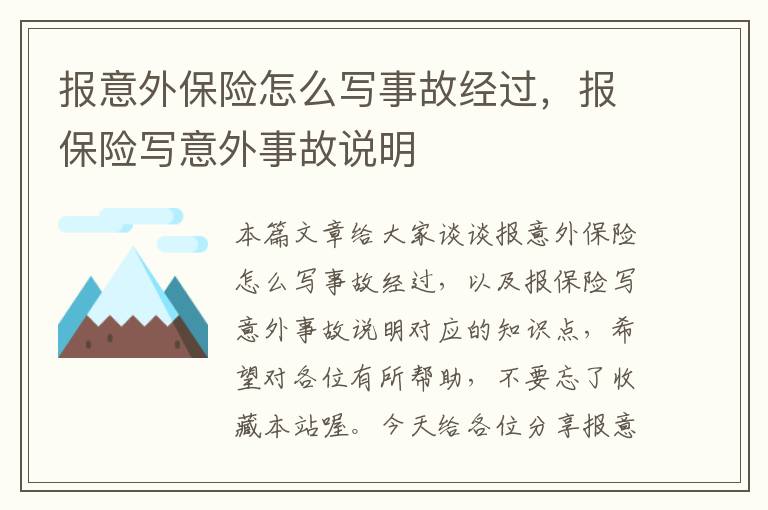 报意外保险怎么写事故经过，报保险写意外事故说明

本篇文章给大家谈谈报意外保险怎么写事故经过，以及报保险写意外事故说明对应的知识点，希望对各位有所帮助，不要忘了收藏本站喔。今天给各位分享报意